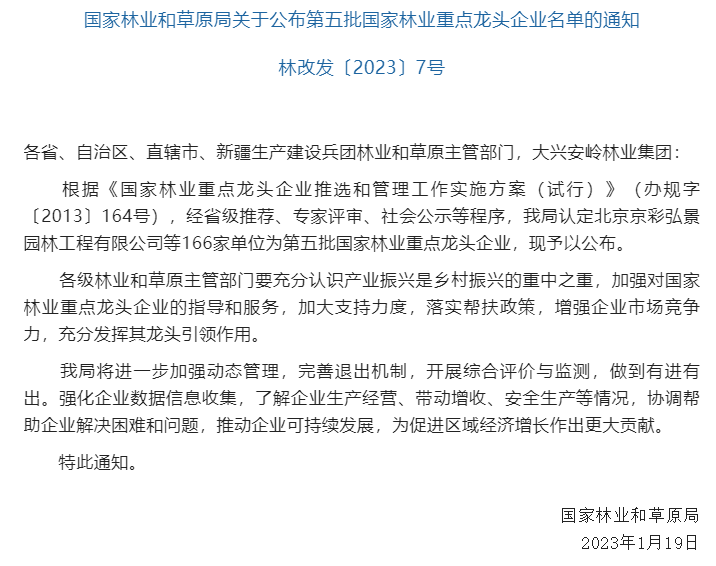 国家林业和草原局关于公布第五批国家林业重点龙头企业名单的通知

林改发〔2023〕7号

各省、自治区、直辖市、新疆生产建设兵团林业和草原主管部门，大兴安岭林业集团：

根据《国家林业重点龙头企业推选和管理工作实施方案（试行）》（办规字〔2013〕164号），经省级推荐、专家评审、社会公示等程序，我局认定北京京彩弘景园林工程有限公司等166家单位为第五批国家林业重点龙头企业，现予以公布。

各级林业和草原主管部门要充分认识产业振兴是乡村振兴的重中之重，加强对国家林业重点龙头企业的指导和服务，加大支持力度，落实帮扶政策，增强企业市场竞争力，充分发挥其龙头引领作用。

我局将进一步加强动态管理，完善退出机制，开展综合评价与监测，做到有进有出。强化企业数据信息收集，了解企业生产经营、带动增收、安全生产等情况，协调帮助企业解决困难和问题，推动企业可持续发展，为促进区域经济增长作出更大贡献。

特此通知。

国家林业和草原局

2023年1月19日